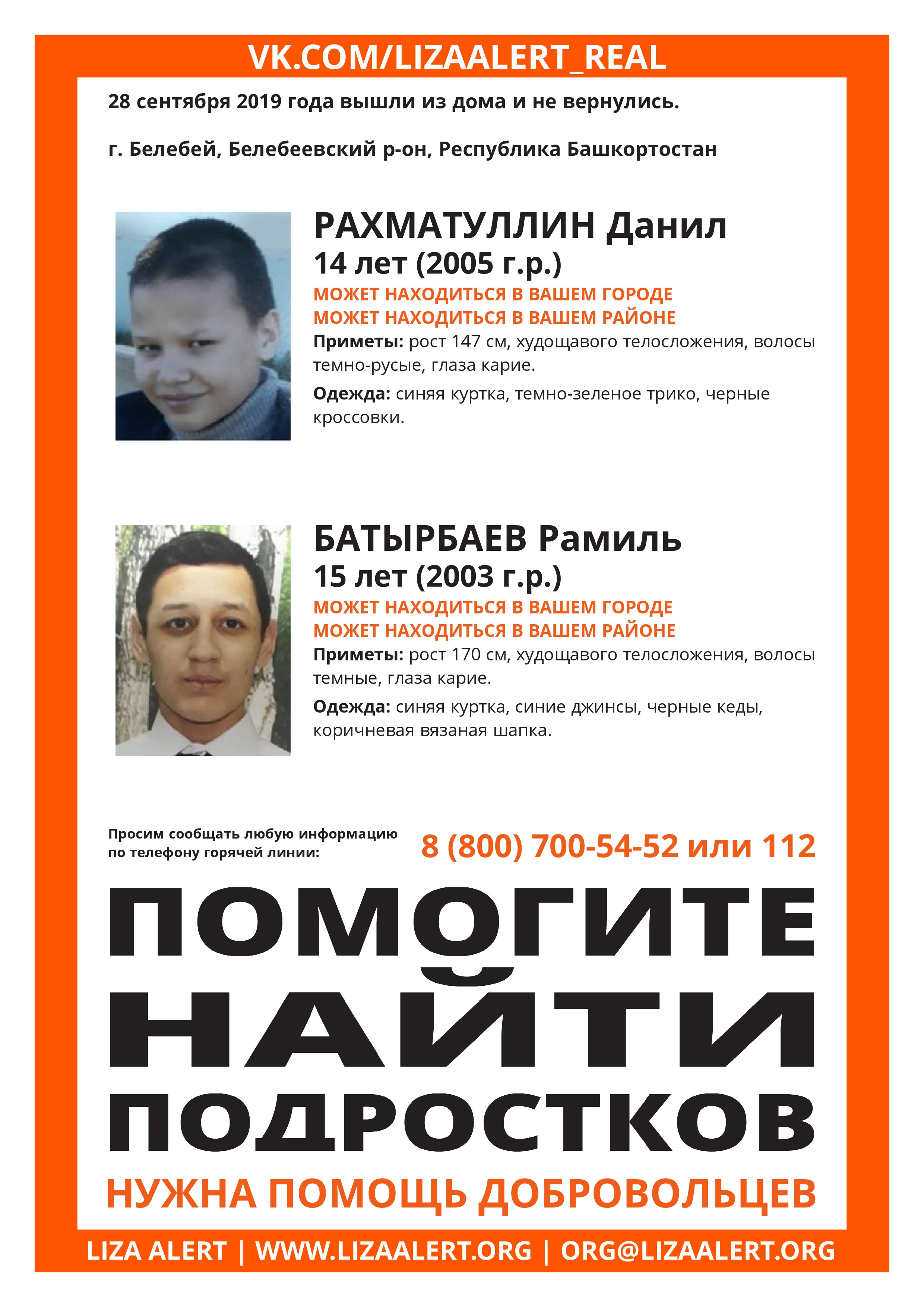 VK.COM/LIZAALERT_REAL

28 сентября 2019 года вышли из дома и не вернулись.

г. Белебей, Белебеевский р-он, Республика Башкортостан

РАХМАТУЛЛИН Данил
14 лет (2005 г.р.)
МОЖЕТ НАХОДИТЬСЯ В ВАШЕМ ГОРОДЕ
МОЖЕТ НАХОДИТЬСЯ В ВАШЕМ РАЙОНЕ
Приметы: рост 147 см, худощавого телосложения, волосы темно-русые, глаза карие.
Одежда: синяя куртка, темно-зеленое трико, черные кроссовки.

БАТЫРБАЕВ Рамиль
15 лет (2003 г.р.)
МОЖЕТ НАХОДИТЬСЯ В ВАШЕМ ГОРОДЕ
МОЖЕТ НАХОДИТЬСЯ В ВАШЕМ РАЙОНЕ
Приметы: рост 170 см, худощавого телосложения, волосы темные, глаза карие.
Одежда: синяя куртка, синие джинсы, черные кеды, коричневая вязаная шапка.

Просим сообщать любую информацию по телефону горячей линии:
8 (800) 700-54-52 или 112

ПОМОГИТЕ НАЙТИ ПОДРОСТКОВ

НУЖНА ПОМОЩЬ ДОБРОВОЛЬЦЕВ

LIZA ALERT | WWW.LIZAALERT.ORG | ORG@LIZAALERT.ORG